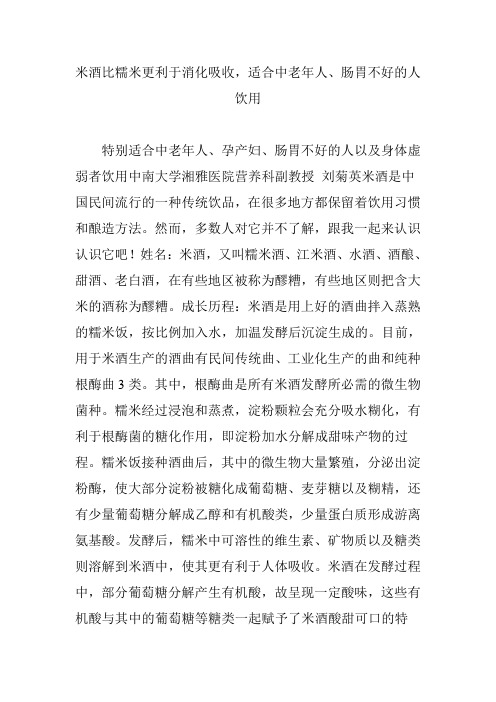 米酒比糯米更利于消化吸收，适合中老年人、肠胃不好的人饮用

特别适合中老年人、孕产妇、肠胃不好的人以及身体虚弱者饮用中南大学湘雅医院营养科副教授 刘菊英米酒是中国民间流行的一种传统饮品，在很多地方都保留着饮用习惯和酿造方法。然而，多数人对它并不了解，跟我一起来认识认识它吧！姓名：米酒，又叫糯米酒、江米酒、水酒、酒酿、甜酒、老白酒，在有些地区被称为醪糟，有些地区则把含大米的酒称为醪糟。成长历程：米酒是用上好的酒曲拌入蒸熟的糯米饭，按比例加入水，加温发酵后沉淀生成的。目前，用于米酒生产的酒曲有民间传统曲、工业化生产的曲和纯种根酶曲 3 类。其中，根酶曲是所有米酒发酵所必需的微生物菌种。糯米经过浸泡和蒸煮，淀粉颗粒会充分吸水糊化，有利于根酶菌的糖化作用，即淀粉加水分解成甜味产物的过程。糯米饭接种酒曲后，其中的微生物大量繁殖，分泌出淀粉酶，使大部分淀粉被糖化成葡萄糖、麦芽糖以及糊精，还有少量葡萄糖分解成乙醇和有机酸类，少量蛋白质形成游离氨基酸。发酵后，糯米中可溶性的维生素、矿物质以及糖类则溶解到米酒中，使其更有利于人体吸收。米酒在发酵过程中，部分葡萄糖分解产生有机酸，故呈现一定酸味，这些有机酸与其中的葡萄糖等糖类一起赋予了米酒酸甜可口的特